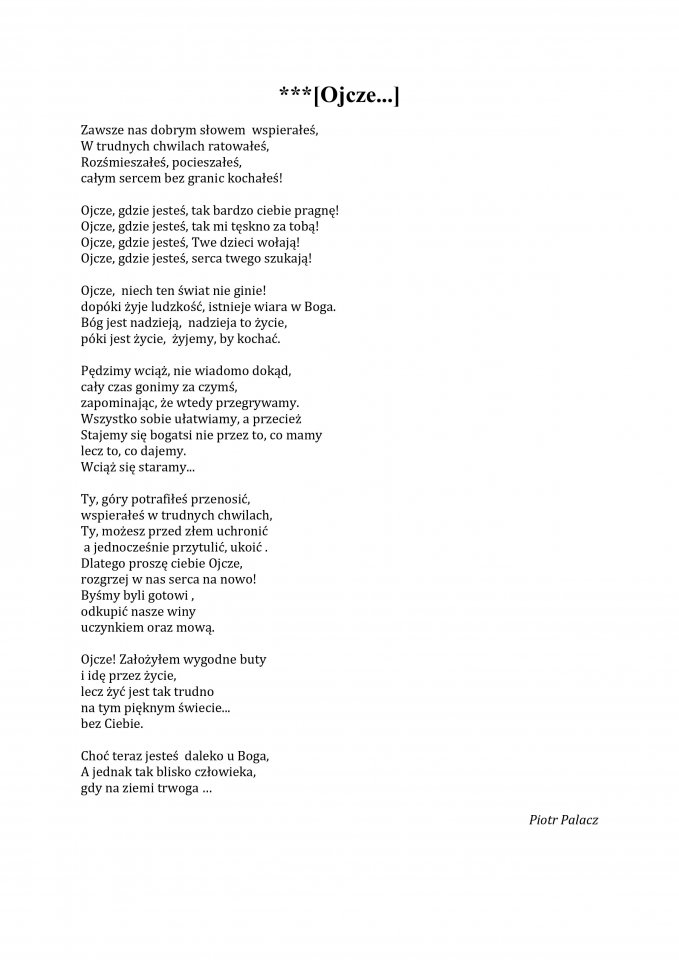 ***[Ojcze...]

Zawsze nas dobrym słowem wspierałeś,
W trudnych chwilach ratowałeś,
Rozśmieszałeś, pocieszałeś,
całym sercem bez granic kochałeś!

Ojcze, gdzie jesteś, tak bardzo ciebie pragnę!
Ojcze, gdzie jesteś, tak mi tęskno za tobą!
Ojcze, gdzie jesteś, Twe dzieci wołają!
Ojcze, gdzie jesteś, serca twego szukają!

Ojcze, niech ten świat nie ginie!
dopóki żyje ludzkość, istnieje wiara w Boga.
Bóg jest nadzieją, nadzieja to życie,
póki jest życie, żyjemy, by kochać.

Pędzimy wciąż, nie wiadomo dokąd,
cały czas gonimy za czymś,
zapominając, że wtedy przegrywamy.
Wszystko sobie ułatwiamy, a przecież
Stajemy się bogatsi nie przez to, co mamy
lecz to, co dajemy.
Wciąż się staramy...

Ty, góry potrafiłeś przenosić,
wspierałeś w trudnych chwilach,
Ty, możesz przed złem uchronić
a jednocześnie przytulić, ukoić .
Dlatego proszę ciebie Ojcze,
rozgrzej w nas serca na nowo!
Byśmy byli gotowi ,
odkupić nasze winy
uczynkiem oraz mową.

Ojcze! Założyłem wygodne buty
i idę przez życie,
lecz żyć jest tak trudno
na tym pięknym świecie...
bez Ciebie.

Choć teraz jesteś daleko u Boga,
A jednak tak blisko człowieka,
gdy na ziemi trwoga …

Piotr Palacz